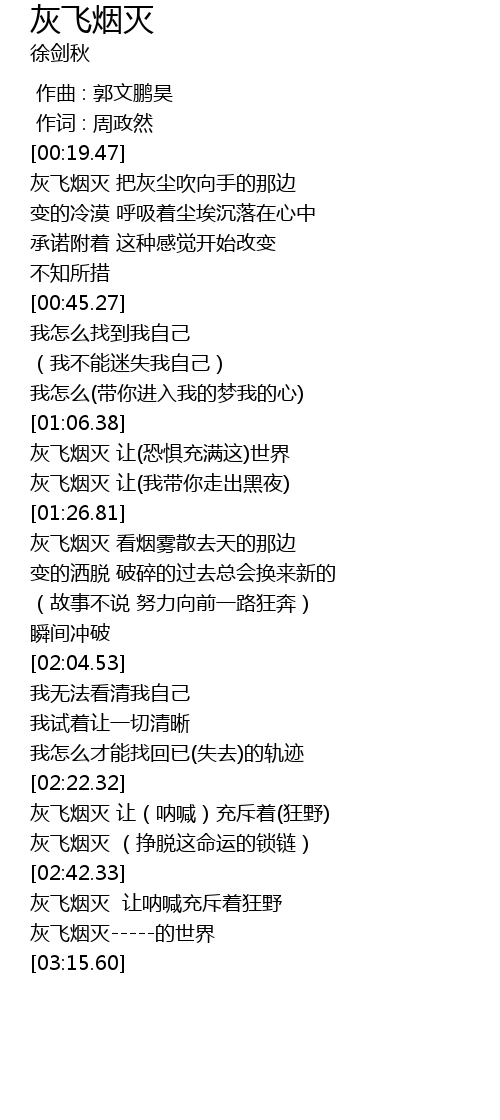 灰飞烟灭
徐剑秋

作曲 : 郭文鹏昊
作词 : 周政然
[00:19.47]
灰飞烟灭 把灰尘吹向手的那边
变的冷漠 呼吸着尘埃沉落在心中
承诺附着 这种感觉开始改变
不知所措
[00:45.27]
我怎么找到我自己
（我不能迷失我自己）
我怎么(带你进入我的梦我的心)
[01:06.38]
灰飞烟灭 让(恐惧充满这)世界
灰飞烟灭 让(我带你走出黑夜)
[01:26.81]
灰飞烟灭 看烟雾散去天的那边
变的洒脱 破碎的过去总会换来新的
（故事不说 努力向前一路狂奔）
瞬间冲破
[02:04.53]
我无法看清我自己
我试着让一切清晰
我怎么才能找回已(失去)的轨迹
[02:22.32]
灰飞烟灭 让（呐喊）充斥着(狂野)
灰飞烟灭 （挣脱这命运的锁链）
[02:42.33]
灰飞烟灭 让呐喊充斥着狂野
灰飞烟灭-----的世界
[03:15.60]